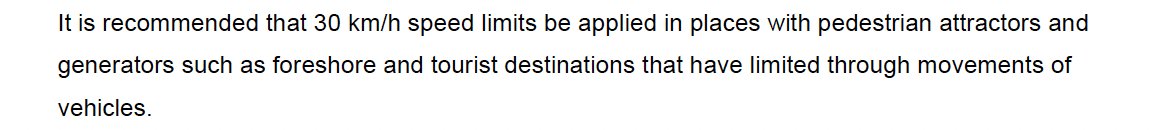 It is recommended that 30 km/h speed limits be applied in places with pedestrian attractors and generators such as foreshore and tourist destinations that have limited through movements of vehicles.